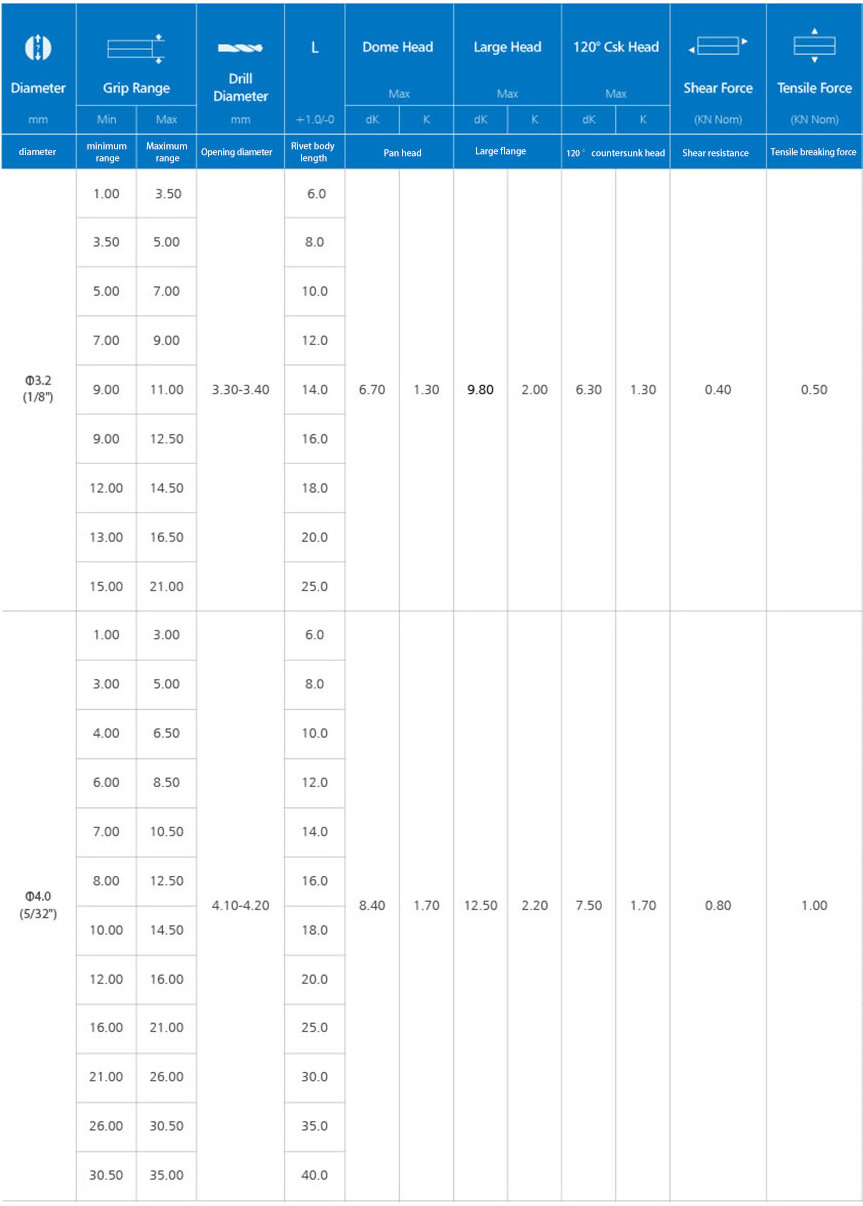 | Diameter | Grip Range | | Drill Diameter | L | Dome Head | | Large Head | | 120° Csk Head | | Shear Force | Tensile Force |
|---|---|---|---|---|---|---|---|---|---|---|---|---|
| | | | | | Max | | Max | | Max | | | |
| mm | Min | Max | mm | +1.0/-0 | dK | K | dK | K | dK | K | (KN Nom) | (KN Nom) |
| diameter | minimum range | Maximum range | Opening diameter | Rivet body length | Pan head | | Large flange | | 120° countersunk head | | Shear resistance | Tensile breaking force |
| Φ3.2 (1/8") | 1.00 | 3.50 | 3.30-3.40 | 6.0 | 6.70 | 1.30 | 9.80 | 2.00 | 6.30 | 1.30 | 0.40 | 0.50 |
| | 3.50 | 5.00 | | 8.0 | | | | | | | | |
| | 5.00 | 7.00 | | 10.0 | | | | | | | | |
| | 7.00 | 9.00 | | 12.0 | | | | | | | | |
| | 9.00 | 11.00 | | 14.0 | | | | | | | | |
| | 9.00 | 12.50 | | 16.0 | | | | | | | | |
| | 12.00 | 14.50 | | 18.0 | | | | | | | | |
| | 13.00 | 16.50 | | 20.0 | | | | | | | | |
| | 15.00 | 21.00 | | 25.0 | | | | | | | | |
| Φ4.0 (5/32") | 1.00 | 3.00 | 4.10-4.20 | 6.0 | 8.40 | 1.70 | 12.50 | 2.20 | 7.50 | 1.70 | 0.80 | 1.00 |
| | 3.00 | 5.00 | | 8.0 | | | | | | | | |
| | 4.00 | 6.50 | | 10.0 | | | | | | | | |
| | 6.00 | 8.50 | | 12.0 | | | | | | | | |
| | 7.00 | 10.50 | | 14.0 | | | | | | | | |
| | 8.00 | 12.50 | | 16.0 | | | | | | | | |
| | 10.00 | 14.50 | | 18.0 | | | | | | | | |
| | 12.00 | 16.00 | | 20.0 | | | | | | | | |
| | 16.00 | 21.00 | | 25.0 | | | | | | | | |
| | 21.00 | 26.00 | | 30.0 | | | | | | | | |
| | 26.00 | 30.50 | | 35.0 | | | | | | | | |
| | 30.50 | 35.00 | | 40.0 | | | | | | | | |